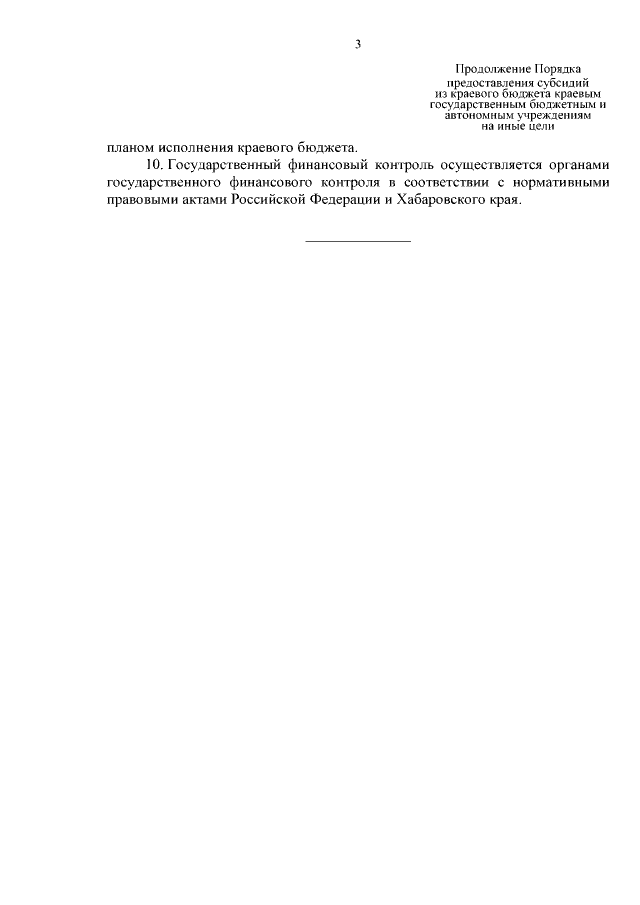 3

Продолжение Порядка
предоставления субсидий
из краевого бюджета краевым
государственным бюджетным и
автономным учреждениям
на иные цели

планом исполнения краевого бюджета.

10. Государственный финансовый контроль осуществляется органами государственного финансового контроля в соответствии с нормативными правовыми актами Российской Федерации и Хабаровского края.